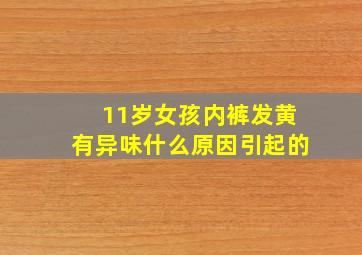 11岁女孩内裤发黄
有异味什么原因引起的